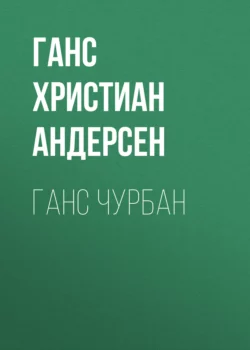 ГАНС ХРИСТИАН АНДЕРСЕН

ГАНС ЧУРБАН